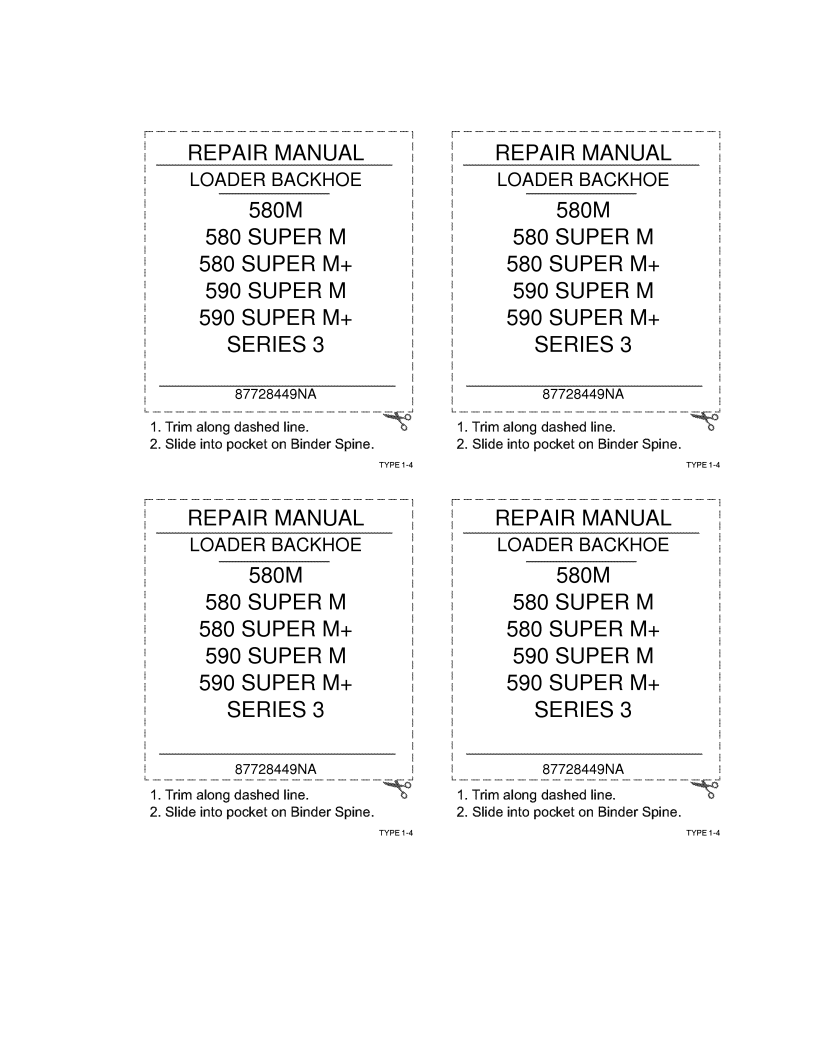 REPAIR MANUAL
LOADER BACKHOE
580M
580 SUPER M
580 SUPER M+
590 SUPER M
590 SUPER M+
SERIES 3

87728449NA

1. Trim along dashed line.
2. Slide into pocket on Binder Spine.

TYPE 1-4

REPAIR MANUAL
LOADER BACKHOE
580M
580 SUPER M
580 SUPER M+
590 SUPER M
590 SUPER M+
SERIES 3

87728449NA

1. Trim along dashed line.
2. Slide into pocket on Binder Spine.

TYPE 1-4

REPAIR MANUAL
LOADER BACKHOE
580M
580 SUPER M
580 SUPER M+
590 SUPER M
590 SUPER M+
SERIES 3

87728449NA

1. Trim along dashed line.
2. Slide into pocket on Binder Spine.

TYPE 1-4

REPAIR MANUAL
LOADER BACKHOE
580M
580 SUPER M
580 SUPER M+
590 SUPER M
590 SUPER M+
SERIES 3

87728449NA

1. Trim along dashed line.
2. Slide into pocket on Binder Spine.

TYPE 1-4